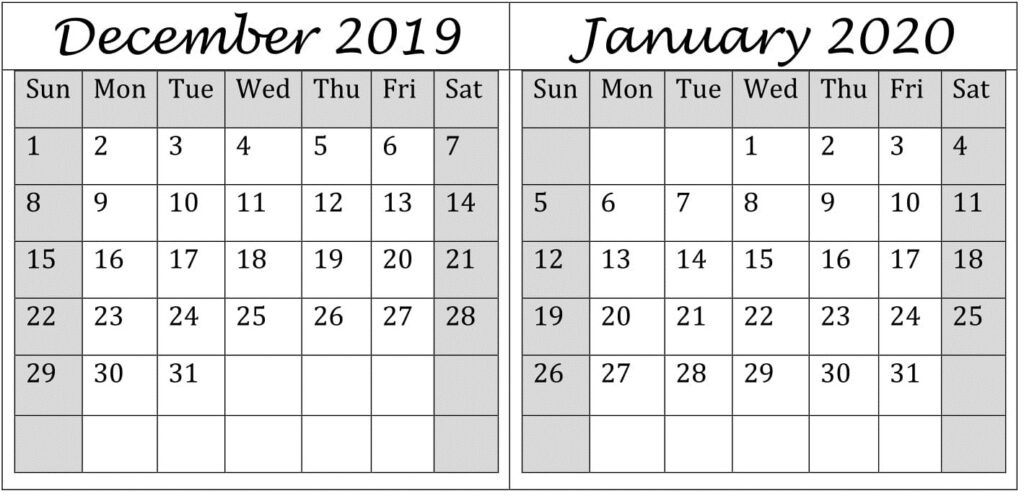 December 2019

| Sun | Mon | Tue | Wed | Thu | Fri | Sat |
|---|---|---|---|---|---|---|
| 1 | 2 | 3 | 4 | 5 | 6 | 7 |
| 8 | 9 | 10 | 11 | 12 | 13 | 14 |
| 15 | 16 | 17 | 18 | 19 | 20 | 21 |
| 22 | 23 | 24 | 25 | 26 | 27 | 28 |
| 29 | 30 | 31 | | | | |
| | | | | | | |

January 2020

| Sun | Mon | Tue | Wed | Thu | Fri | Sat |
|---|---|---|---|---|---|---|
| | | | 1 | 2 | 3 | 4 |
| 5 | 6 | 7 | 8 | 9 | 10 | 11 |
| 12 | 13 | 14 | 15 | 16 | 17 | 18 |
| 19 | 20 | 21 | 22 | 23 | 24 | 25 |
| 26 | 27 | 28 | 29 | 30 | 31 | |
| | | | | | | |